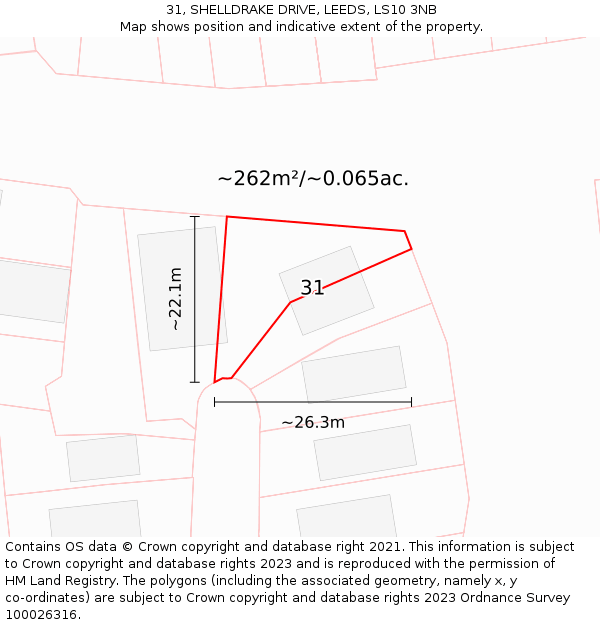 31, SHELLDRAKE DRIVE, LEEDS, LS10 3NB
Map shows position and indicative extent of the property.

~262m²/~0.065ac.

~22.1m

31

~26.3m

Contains OS data © Crown copyright and database right 2021. This information is subject to Crown copyright and database rights 2023 and is reproduced with the permission of HM Land Registry. The polygons (including the associated geometry, namely x, y co-ordinates) are subject to Crown copyright and database rights 2023 Ordnance Survey 100026316.